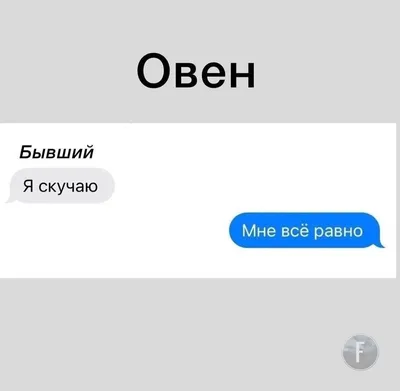 Овен

Бывший

Я скучаю

Мне всё равно

F